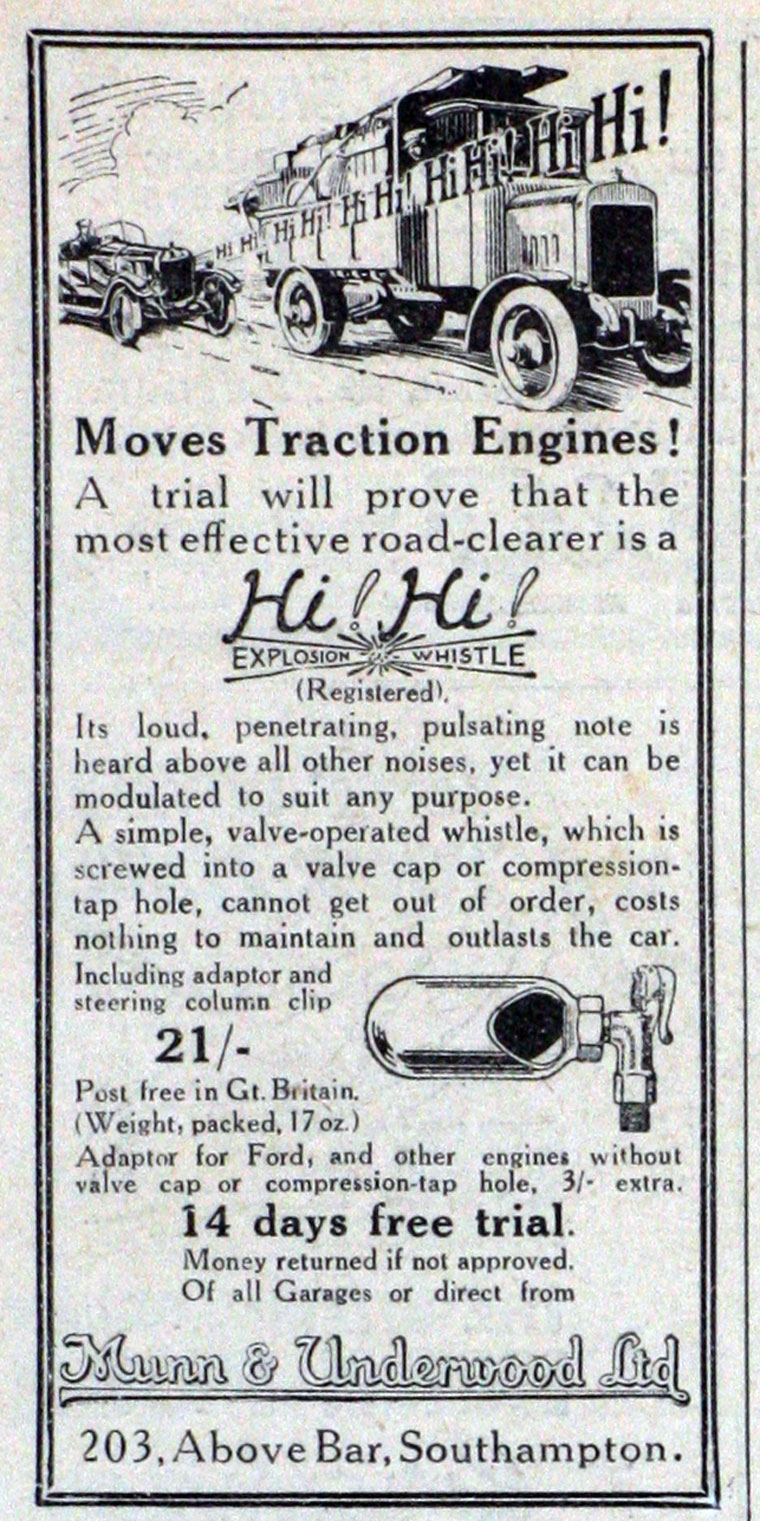 Hi Hi! Hi Hi! Hi Hi! Hi Hi! Hi Hi!

Moves Traction Engines!

A trial will prove that the most effective road-clearer is a

Hi! Hi!
EXPLOSION WHISTLE
(Registered).

Its loud, penetrating, pulsating note is heard above all other noises, yet it can be modulated to suit any purpose.

A simple, valve-operated whistle, which is screwed into a valve cap or compression-tap hole, cannot get out of order, costs nothing to maintain and outlasts the car.

Including adaptor and steering column clip

21/-

Post free in Gt. Britain.
(Weight, packed, 17 oz.)

Adaptor for Ford, and other engines without valve cap or compression-tap hole, 3/- extra.

14 days free trial.

Money returned if not approved.
Of all Garages or direct from

Munn & Underwood Ltd

203, Above Bar, Southampton.